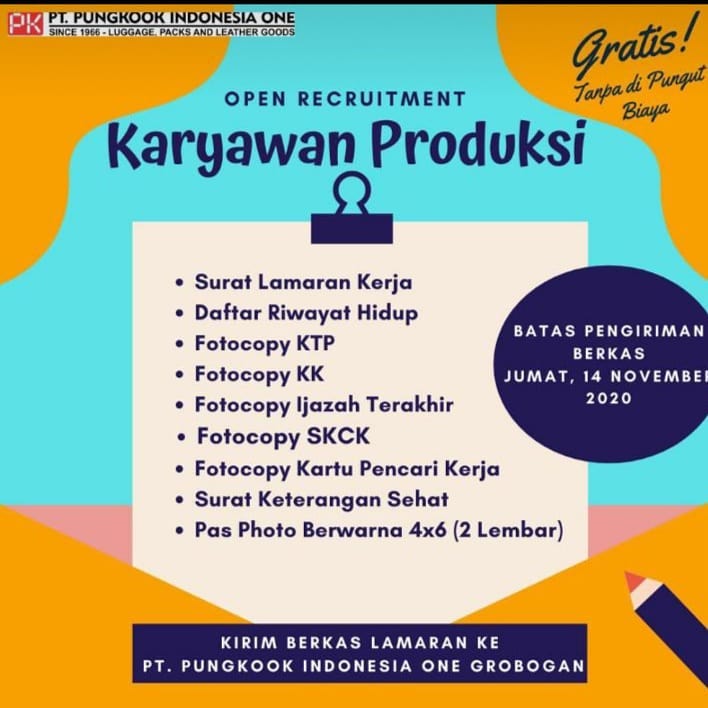 PK PT. PUNGKOOK INDONESIA ONE
SINCE 1966 - LUGGAGE, PACKS AND LEATHER GOODS

Gratis!
Tanpa di Pungut Biaya

OPEN RECRUITMENT
Karyawan Produksi

• Surat Lamaran Kerja
• Daftar Riwayat Hidup
• Fotocopy KTP
• Fotocopy KK
• Fotocopy Ijazah Terakhir
• Fotocopy SKCK
• Fotocopy Kartu Pencari Kerja
• Surat Keterangan Sehat
• Pas Photo Berwarna 4x6 (2 Lembar)

BATAS PENGIRIMAN BERKAS
JUMAT, 14 NOVEMBER 2020

KIRIM BERKAS LAMARAN KE
PT. PUNGKOOK INDONESIA ONE GROBOGAN